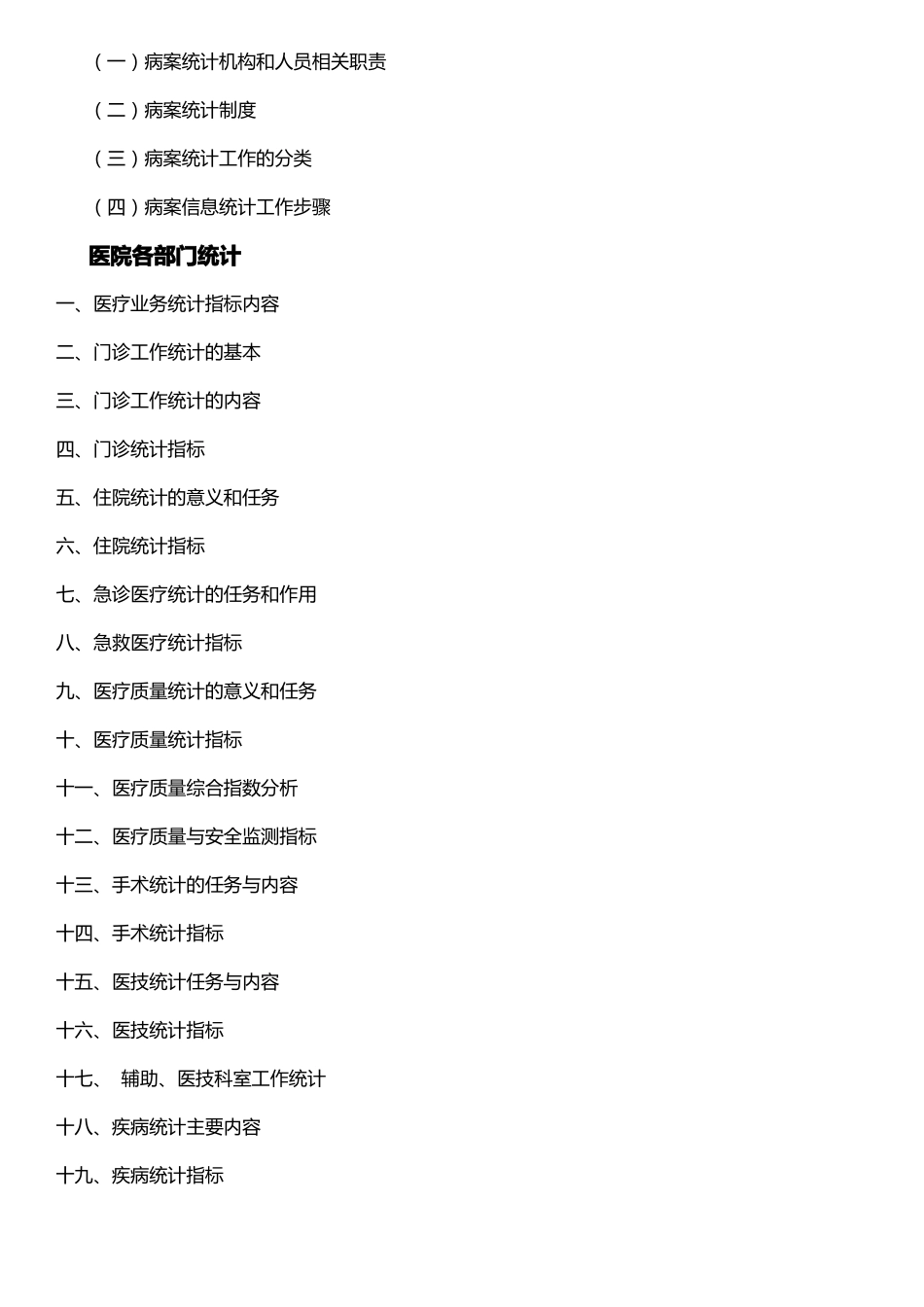 （一）病案统计机构和人员相关职责

（二）病案统计制度

（三）病案统计工作的分类

（四）病案信息统计工作步骤

医院各部门统计

一、医疗业务统计指标内容

二、门诊工作统计的基本

三、门诊工作统计的内容

四、门诊统计指标

五、住院统计的意义和任务

六、住院统计指标

七、急诊医疗统计的任务和作用

八、急救医疗统计指标

九、医疗质量统计的意义和任务

十、医疗质量统计指标

十一、医疗质量综合指数分析

十二、医疗质量与安全监测指标

十三、手术统计的任务与内容

十四、手术统计指标

十五、医技统计任务与内容

十六、医技统计指标

十七、 辅助、医技科室工作统计

十八、疾病统计主要内容

十九、疾病统计指标